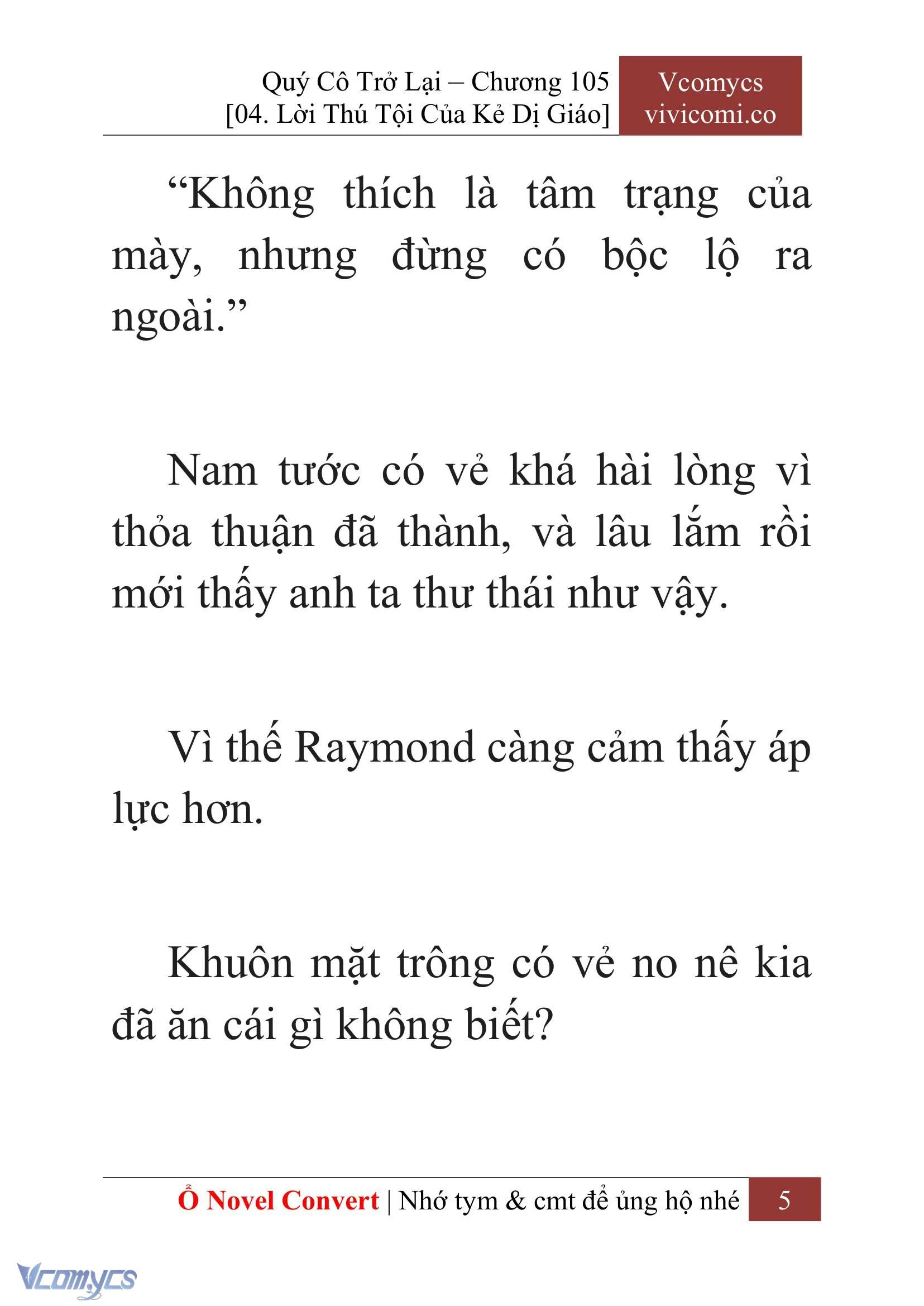 Quý Cô Trở Lại – Chương 105
[04. Lời Thú Tội Của Kẻ Dị Giáo]

Vcomycs
vivicomi.co

“Không thích là tâm trạng của mày, nhưng đừng có bộc lộ ra ngoài.”

Nam tước có vẻ khá hài lòng vì thỏa thuận đã thành, và lâu lắm rồi mới thấy anh ta thư thái như vậy.

Vì thế Raymond càng cảm thấy áp lực hơn.

Khuôn mặt trông có vẻ no nê kia đã ăn cái gì không biết?

Ổ Novel Convert | Nhớ tym & cmt để ủng hộ nhé 5

Vcomycs